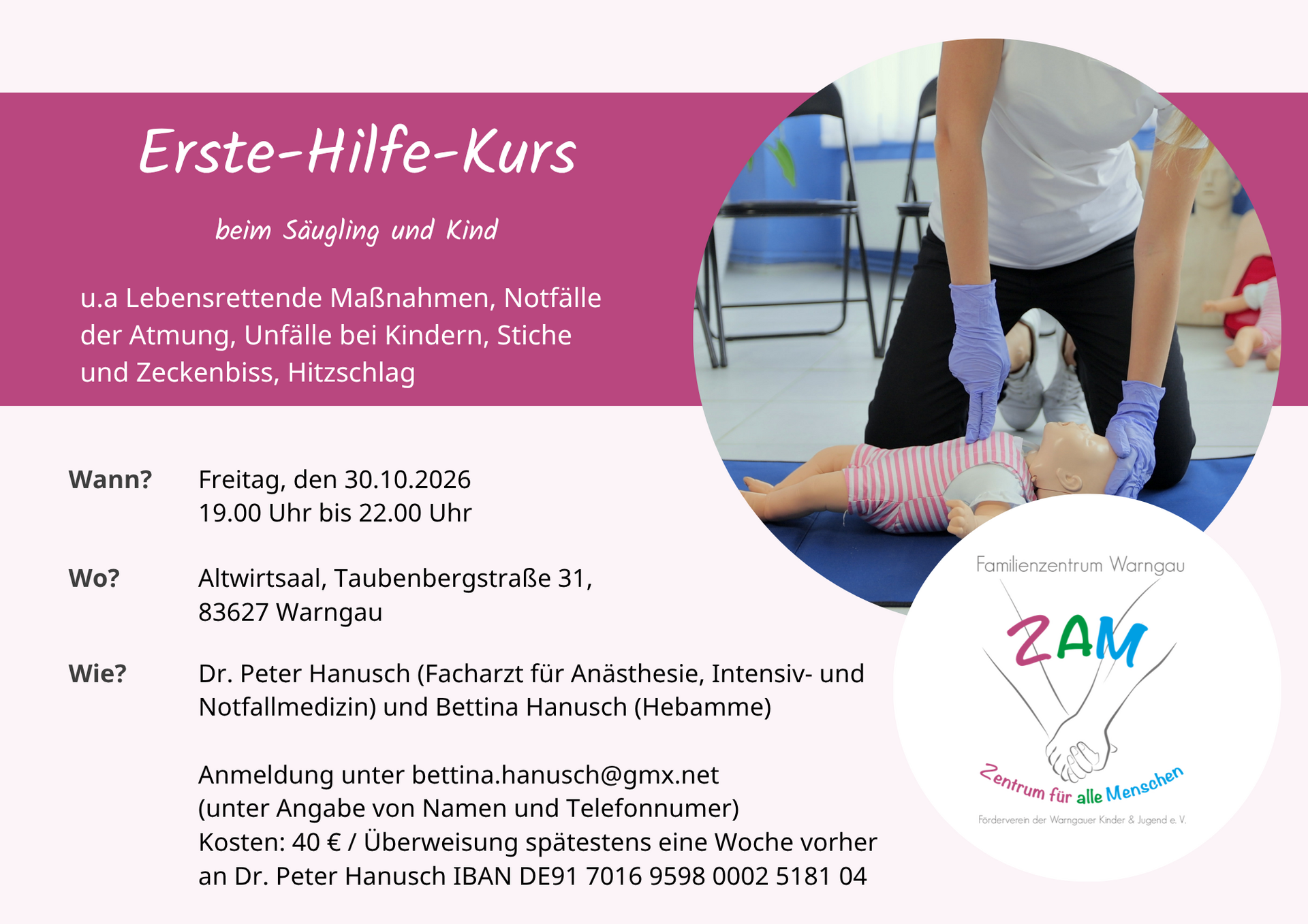 Erste-Hilfe-Kurs

beim Säugling und Kind

u.a Lebensrettende Maßnahmen, Notfälle der Atmung, Unfälle bei Kindern, Stiche und Zeckenbiss, Hitzschlag

Wann? Freitag, den 30.10.2026
19.00 Uhr bis 22.00 Uhr

Wo? Altwirtsaal, Taubenbergstraße 31,
83627 Warngau

Wie? Dr. Peter Hanusch (Facharzt für Anästhesie, Intensiv- und Notfallmedizin) und Bettina Hanusch (Hebamme)

Anmeldung unter bettina.hanusch@gmx.net
(unter Angabe von Namen und Telefonnumer)
Kosten: 40 € / Überweisung spätestens eine Woche vorher an Dr. Peter Hanusch IBAN DE91 7016 9598 0002 5181 04

Familienzentrum Warngau

ZAM

Zentrum für alle Menschen

Förderverein der Warngauer Kinder & Jugend e. V.